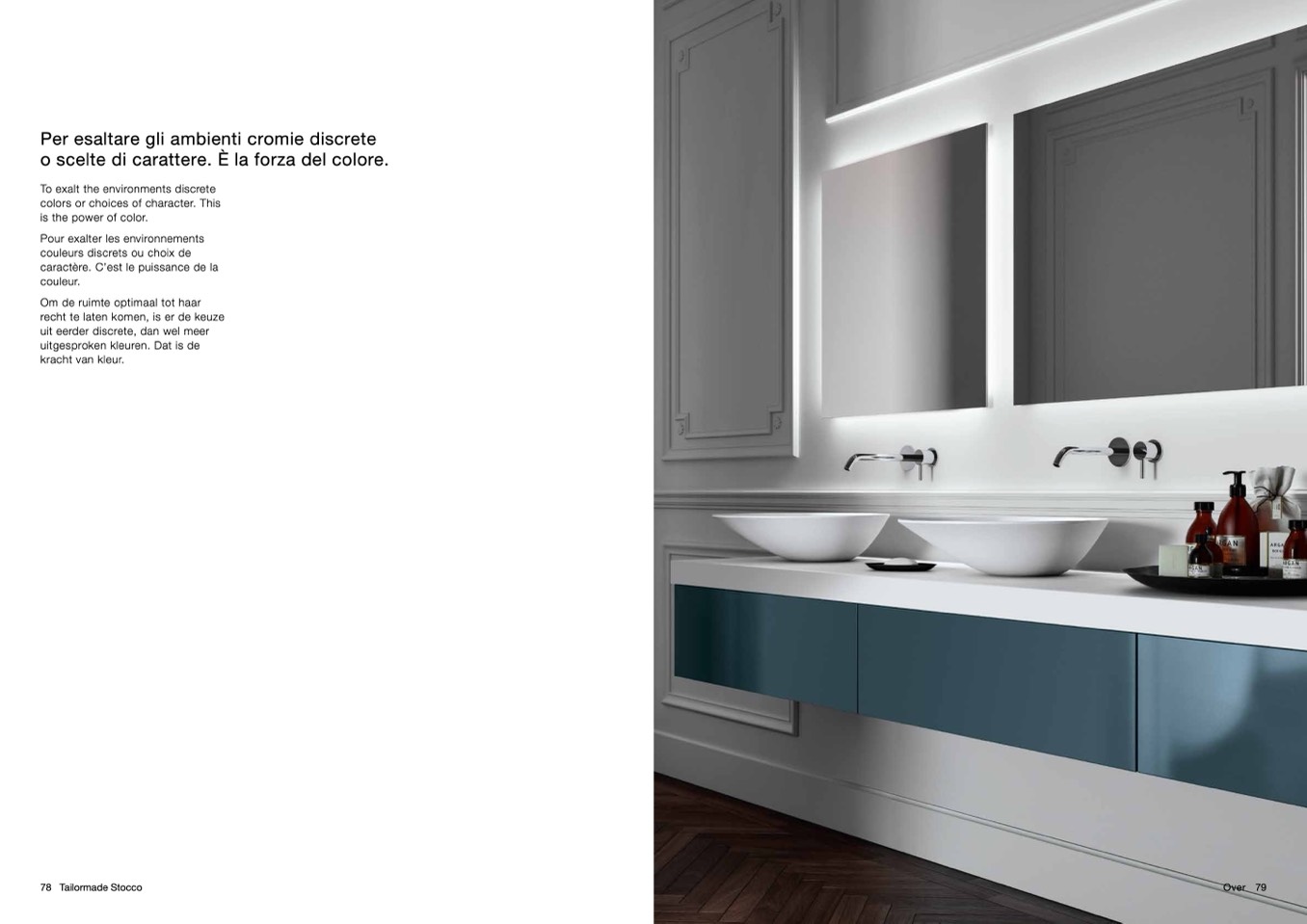 Per esaltare gli ambienti cromie discrete o scelte di carattere. È la forza del colore.

To exalt the environments discrete colors or choices of character. This is the power of color.

Pour exalter les environnements couleurs discrets ou choix de caractère. C'est le puissance de la couleur.

Om de ruimte optimaal tot haar recht te laten komen, is er de keuze uit eerder discrete, dan wel meer uitgesproken kleuren. Dat is de kracht van kleur.

78 Tailormade Stocco

Over 79